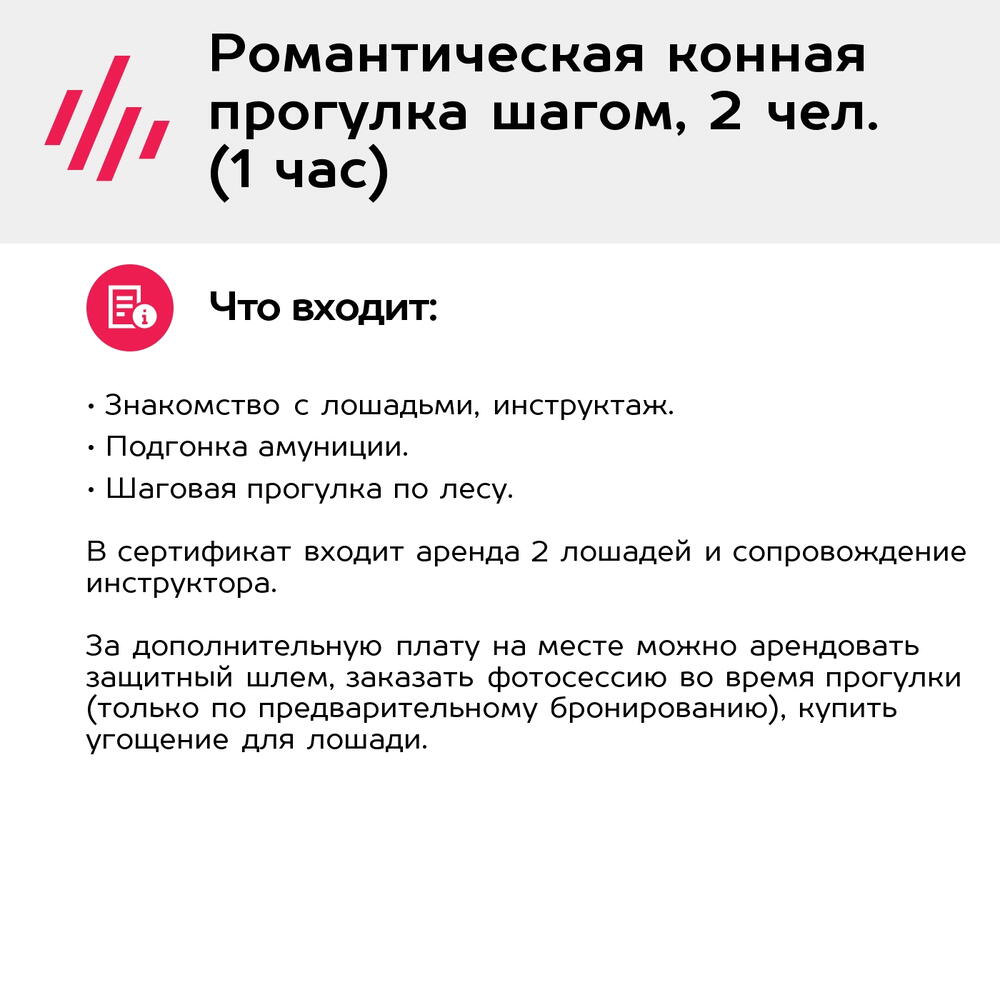 Романтическая конная прогулка шагом, 2 чел. (1 час)

Что входит:

• Знакомство с лошадьми, инструктаж.
• Подгонка амуниции.
• Шаговая прогулка по лесу.

В сертификат входит аренда 2 лошадей и сопровождение инструктора.

За дополнительную плату на месте можно арендовать защитный шлем, заказать фотосессию во время прогулки (только по предварительному бронированию), купить угощение для лошади.